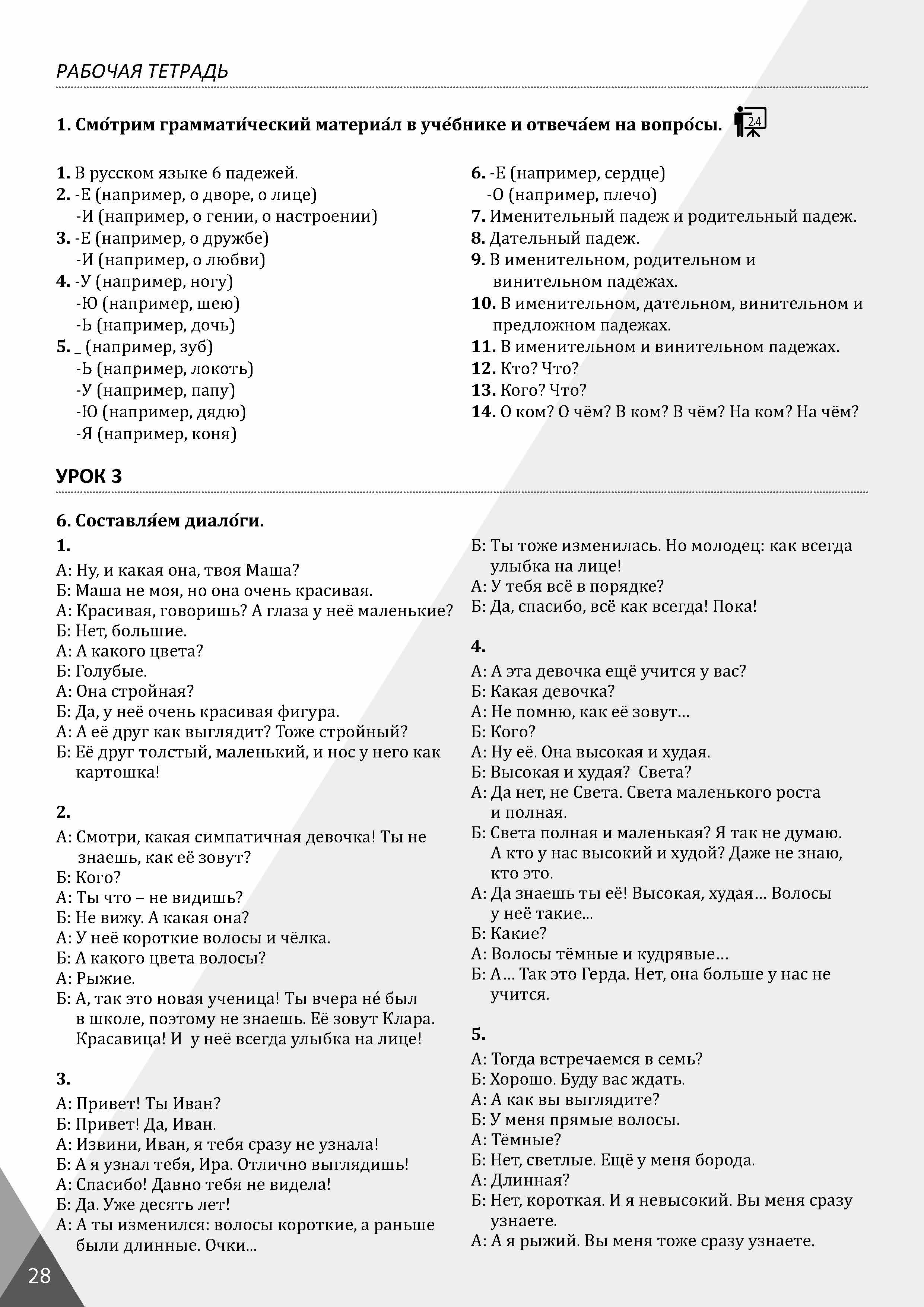 РАБОЧАЯ ТЕТРАДЬ

1. Смо́трим граммати́ческий материа́л в уче́бнике и отвеча́ем на вопро́сы. 24

1. В русском языке 6 падежей.
2. -Е (например, о дворе, о лице)
-И (например, о гении, о настроении)
3. -Е (например, о дружбе)
-И (например, о любви)
4. -У (например, ногу)
-Ю (например, шею)
-Ь (например, дочь)
5. _ (например, зуб)
-Ь (например, локоть)
-У (например, папу)
-Ю (например, дядю)
-Я (например, коня)

6. -Е (например, сердце)
-О (например, плечо)
7. Именительный падеж и родительный падеж.
8. Дательный падеж.
9. В именительном, родительном и винительном падежах.
10. В именительном, дательном, винительном и предложном падежах.
11. В именительном и винительном падежах.
12. Кто? Что?
13. Кого? Что?
14. О ком? О чём? В ком? В чём? На ком? На чём?

УРОК 3

6. Составля́ем диало́ги.

1.
А: Ну, и какая она, твоя Маша?
Б: Маша не моя, но она очень красивая.
А: Красивая, говоришь? А глаза у неё маленькие?
Б: Нет, большие.
А: А какого цвета?
Б: Голубые.
А: Она стройная?
Б: Да, у неё очень красивая фигура.
А: А её друг как выглядит? Тоже стройный?
Б: Её друг толстый, маленький, и нос у него как картошка!

2.
А: Смотри, какая симпатичная девочка! Ты не знаешь, как её зовут?
Б: Кого?
А: Ты что – не видишь?
Б: Не вижу. А какая она?
А: У неё короткие волосы и чёлка.
Б: А какого цвета волосы?
А: Рыжие.
Б: А, так это новая ученица! Ты вчера не́ был в школе, поэтому не знаешь. Её зовут Клара. Красавица! И у неё всегда улыбка на лице!

3.
А: Привет! Ты Иван?
Б: Привет! Да, Иван.
А: Извини, Иван, я тебя сразу не узнала!
Б: А я узнал тебя, Ира. Отлично выглядишь!
А: Спасибо! Давно тебя не видела!
Б: Да. Уже десять лет!
А: А ты изменился: волосы короткие, а раньше были длинные. Очки...

Б: Ты тоже изменилась. Но молодец: как всегда улыбка на лице!
А: У тебя всё в порядке?
Б: Да, спасибо, всё как всегда! Пока!

4.
А: А эта девочка ещё учится у вас?
Б: Какая девочка?
А: Не помню, как её зовут...
Б: Кого?
А: Ну её. Она высокая и худая.
Б: Высокая и худая? Света?
А: Да нет, не Света. Света маленького роста и полная.
Б: Света полная и маленькая? Я так не думаю. А кто у нас высокий и худой? Даже не знаю, кто это.
А: Да знаешь ты её! Высокая, худая... Волосы у неё такие...
Б: Какие?
А: Волосы тёмные и кудрявые...
Б: А... Так это Герда. Нет, она больше у нас не учится.

5.
А: Тогда встречаемся в семь?
Б: Хорошо. Буду вас ждать.
А: А как вы выглядите?
Б: У меня прямые волосы.
А: Тёмные?
Б: Нет, светлые. Ещё у меня борода.
А: Длинная?
Б: Нет, короткая. И я невысокий. Вы меня сразу узнаете.
А: А я рыжий. Вы меня тоже сразу узнаете.

28